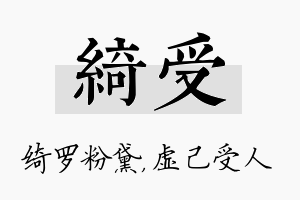 綺受

绮罗粉黛，虚己受人